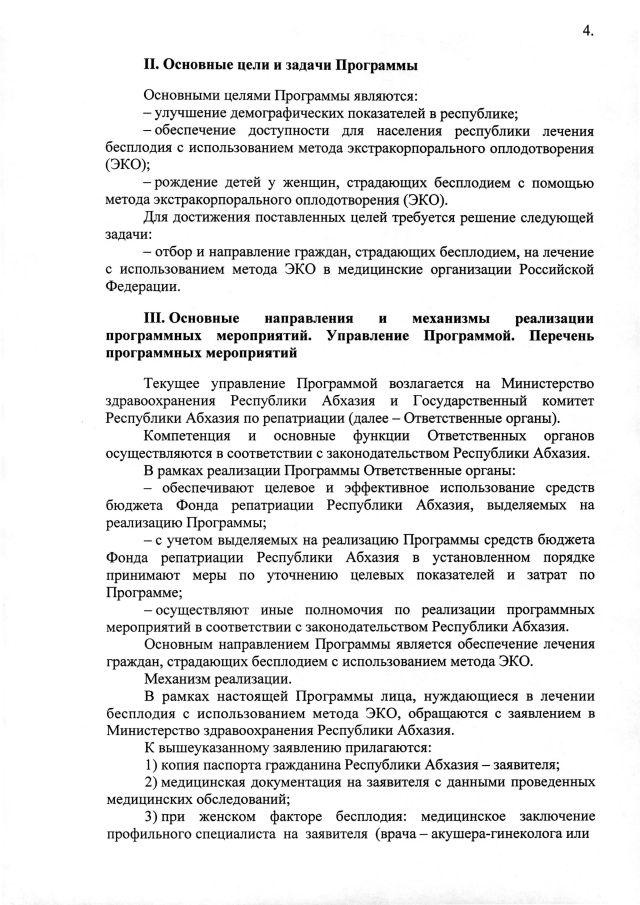 4.

II. Основные цели и задачи Программы

Основными целями Программы являются:
– улучшение демографических показателей в республике;
– обеспечение доступности для населения республики лечения бесплодия с использованием метода экстракорпорального оплодотворения (ЭКО);
– рождение детей у женщин, страдающих бесплодием с помощью метода экстракорпорального оплодотворения (ЭКО).
Для достижения поставленных целей требуется решение следующей задачи:
– отбор и направление граждан, страдающих бесплодием, на лечение с использованием метода ЭКО в медицинские организации Российской Федерации.

III. Основные направления и механизмы реализации программных мероприятий. Управление Программой. Перечень программных мероприятий

Текущее управление Программой возлагается на Министерство здравоохранения Республики Абхазия и Государственный комитет Республики Абхазия по репатриации (далее – Ответственные органы).
Компетенция и основные функции Ответственных органов осуществляются в соответствии с законодательством Республики Абхазия.
В рамках реализации Программы Ответственные органы:
– обеспечивают целевое и эффективное использование средств бюджета Фонда репатриации Республики Абхазия, выделяемых на реализацию Программы;
– с учетом выделяемых на реализацию Программы средств бюджета Фонда репатриации Республики Абхазия в установленном порядке принимают меры по уточнению целевых показателей и затрат по Программе;
– осуществляют иные полномочия по реализации программных мероприятий в соответствии с законодательством Республики Абхазия.
Основным направлением Программы является обеспечение лечения граждан, страдающих бесплодием с использованием метода ЭКО.
Механизм реализации.
В рамках настоящей Программы лица, нуждающиеся в лечении бесплодия с использованием метода ЭКО, обращаются с заявлением в Министерство здравоохранения Республики Абхазия.
К вышеуказанному заявлению прилагаются:
1) копия паспорта гражданина Республики Абхазия – заявителя;
2) медицинская документация на заявителя с данными проведенных медицинских обследований;
3) при женском факторе бесплодия: медицинское заключение профильного специалиста на заявителя (врача – акушера-гинеколога или